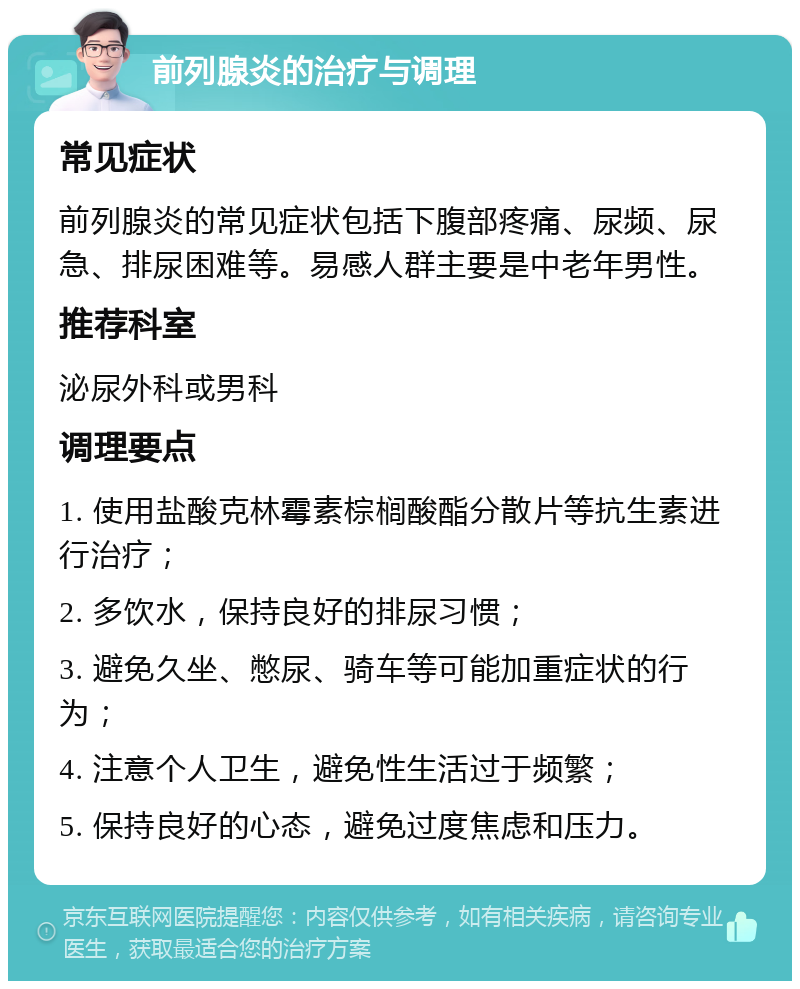 前列腺炎的治疗与调理

常见症状

前列腺炎的常见症状包括下腹部疼痛、尿频、尿急、排尿困难等。易感人群主要是中老年男性。

推荐科室

泌尿外科或男科

调理要点

1. 使用盐酸克林霉素棕榈酸酯分散片等抗生素进行治疗；

2. 多饮水，保持良好的排尿习惯；

3. 避免久坐、憋尿、骑车等可能加重症状的行为；

4. 注意个人卫生，避免性生活过于频繁；

5. 保持良好的心态，避免过度焦虑和压力。

京东互联网医院提醒您：内容仅供参考，如有相关疾病，请咨询专业医生，获取最适合您的治疗方案